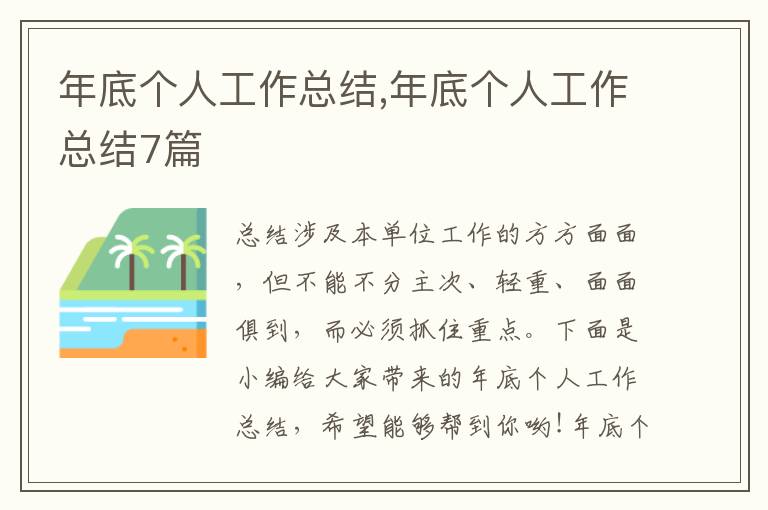 年底个人工作总结,年底个人工作总结7篇

总结涉及本单位工作的方方面面，但不能不分主次、轻重、面面俱到，而必须抓住重点。下面是小编给大家带来的年底个人工作总结，希望能够帮到你哟!年底个